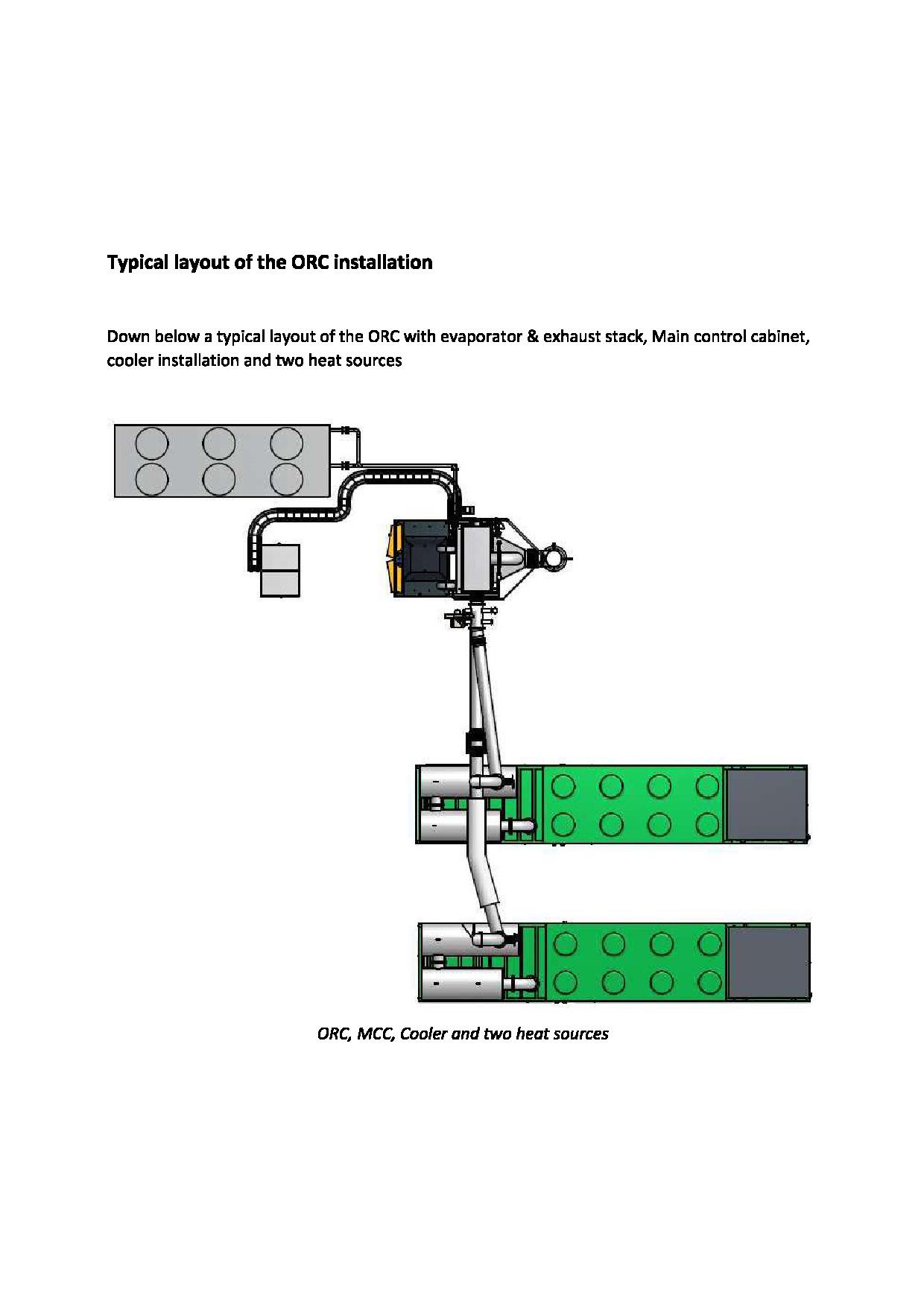 Typical layout of the ORC installation

Down below a typical layout of the ORC with evaporator & exhaust stack, Main control cabinet, cooler installation and two heat sources

ORC, MCC, Cooler and two heat sources